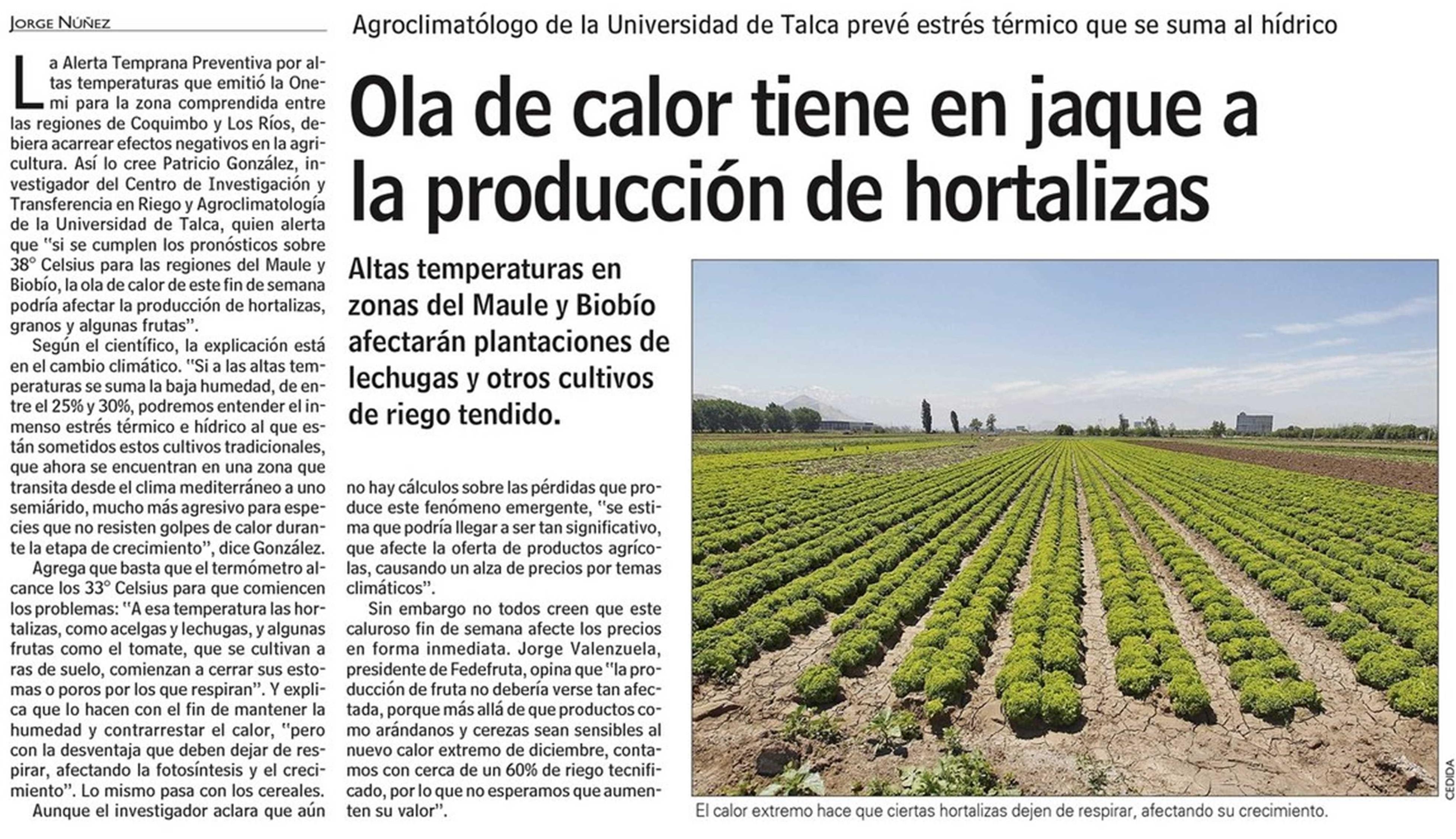 Jorge Núñez

Agroclimatólogo de la Universidad de Talca prevé estrés térmico que se suma al hídrico

Ola de calor tiene en jaque a la producción de hortalizas

Altas temperaturas en zonas del Maule y Biobío afectarán plantaciones de lechugas y otros cultivos de riego tendido.

La Alerta Temprana Preventiva por altas temperaturas que emitió la Onemi para la zona comprendida entre las regiones de Coquimbo y Los Ríos, debiera acarrear efectos negativos en la agricultura. Así lo cree Patricio González, investigador del Centro de Investigación y Transferencia en Riego y Agroclimatología de la Universidad de Talca, quien alerta que "si se cumplen los pronósticos sobre 38° Celsius para las regiones del Maule y Biobío, la ola de calor de este fin de semana podría afectar la producción de hortalizas, granos y algunas frutas".

Según el científico, la explicación está en el cambio climático. "Si a las altas temperaturas se suma la baja humedad, de entre el 25% y 30%, podremos entender el inmenso estrés térmico e hídrico al que están sometidos estos cultivos tradicionales, que ahora se encuentran en una zona que transita desde el clima mediterráneo a uno semiárido, mucho más agresivo para especies que no resisten golpes de calor durante la etapa de crecimiento", dice González.

Agrega que basta que el termómetro alcance los 33° Celsius para que comiencen los problemas: "A esa temperatura las hortalizas, como acelgas y lechugas, y algunas frutas como el tomate, que se cultivan a ras de suelo, comienzan a cerrar sus estomas o poros por los que respiran". Y explica que lo hacen con el fin de mantener la humedad y contrarrestar el calor, "pero con la desventaja que deben dejar de respirar, afectando la fotosíntesis y el crecimiento". Lo mismo pasa con los cereales.

Aunque el investigador aclara que aún no hay cálculos sobre las pérdidas que produce este fenómeno emergente, "se estima que podría llegar a ser tan significativo, que afecte la oferta de productos agrícolas, causando un alza de precios por temas climáticos".

Sin embargo no todos creen que este caluroso fin de semana afecte los precios en forma inmediata. Jorge Valenzuela, presidente de Fedefruta, opina que "la producción de fruta no debería verse tan afectada, porque más allá de que productos como arándanos y cerezas sean sensibles al nuevo calor extremo de diciembre, contamos con cerca de un 60% de riego tecnificado, por lo que no esperamos que aumenten su valor".

CEDIDA

El calor extremo hace que ciertas hortalizas dejen de respirar, afectando su crecimiento.